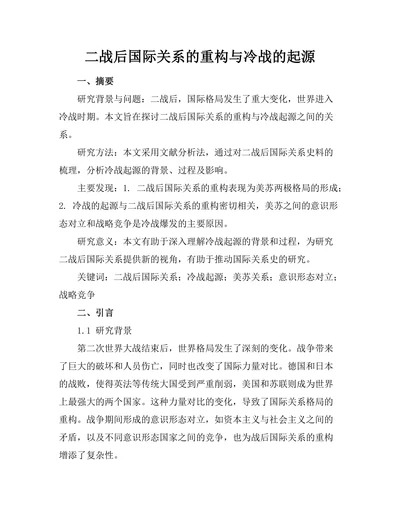 二战后国际关系的重构与冷战的起源

一、摘要

研究背景与问题：二战后，国际格局发生了重大变化，世界进入冷战时期。本文旨在探讨二战后国际关系的重构与冷战起源之间的关系。

研究方法：本文采用文献分析法，通过对二战后国际关系史料的梳理，分析冷战起源的背景、过程及影响。

主要发现：1. 二战后国际关系的重构表现为美苏两极格局的形成；2. 冷战的起源与二战后国际关系的重构密切相关，美苏之间的意识形态对立和战略竞争是冷战爆发的主要原因。

研究意义：本文有助于深入理解冷战起源的背景和过程，为研究二战后国际关系提供新的视角，有助于推动国际关系史的研究。

关键词：二战后国际关系；冷战起源；美苏关系；意识形态对立；战略竞争

二、引言

1.1 研究背景

第二次世界大战结束后，世界格局发生了深刻的变化。战争带来了巨大的破坏和人员伤亡，同时也改变了国际力量对比。德国和日本的战败，使得英法等传统大国受到严重削弱，美国和苏联则成为世界上最强大的两个国家。这种力量对比的变化，导致了国际关系格局的重构。战争期间形成的意识形态对立，如资本主义与社会主义之间的矛盾，以及不同意识形态国家之间的竞争，也为战后国际关系的重构增添了复杂性。